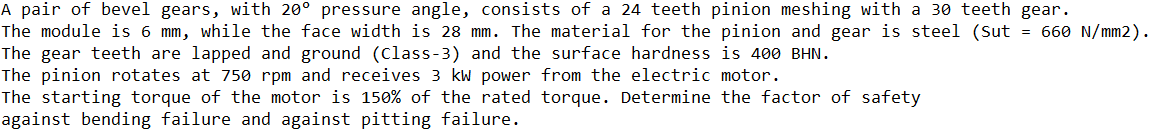 A pair of bevel gears, with 20° pressure angle, consists of a 24 teeth pinion meshing with a 30 teeth gear.
The module is 6 mm, while the face width is 28 mm. The material for the pinion and gear is steel (Sut = 660 N/mm2).
The gear teeth are lapped and ground (Class-3) and the surface hardness is 400 BHN.
The pinion rotates at 750 rpm and receives 3 kW power from the electric motor.
The starting torque of the motor is 150% of the rated torque. Determine the factor of safety against bending failure and against pitting failure.